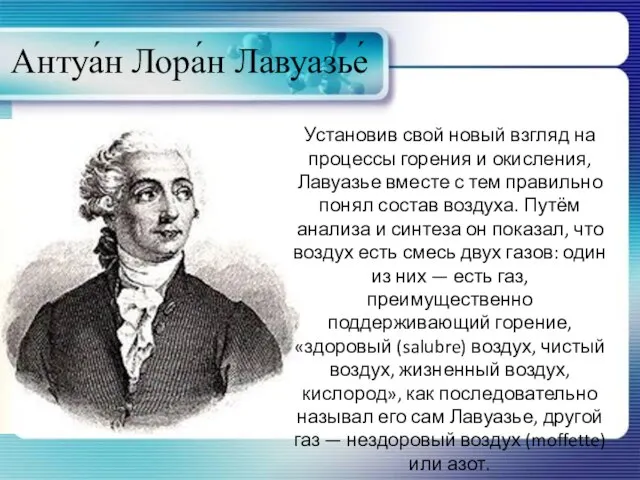 Антуа́н Лора́н Лавуазье́

Установив свой новый взгляд на процессы горения и окисления, Лавуазье вместе с тем правильно понял состав воздуха. Путём анализа и синтеза он показал, что воздух есть смесь двух газов: один из них — есть газ, преимущественно поддерживающий горение, «здоровый (salubre) воздух, чистый воздух, жизненный воздух, кислород», как последовательно называл его сам Лавуазье, другой газ — нездоровый воздух (moffette) или азот.